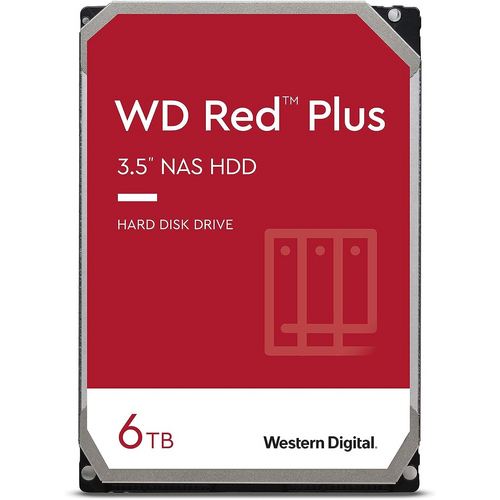 WD Red™ Plus

3.5" NAS HDD

HARD DISK DRIVE

6TB

Western Digital.